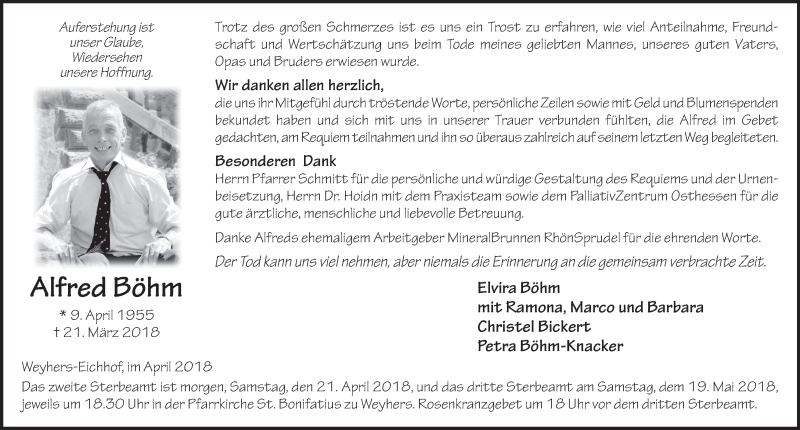 Auferstehung ist unser Glaube, Wiedersehen unsere Hoffnung.

Alfred Böhm

* 9. April 1955
† 21. März 2018

Trotz des großen Schmerzes ist es uns ein Trost zu erfahren, wie viel Anteilnahme, Freundschaft und Wertschätzung uns beim Tode meines geliebten Mannes, unseres guten Vaters, Opas und Bruders erwiesen wurde.

Wir danken allen herzlich,
die uns ihr Mitgefühl durch tröstende Worte, persönliche Zeilen sowie mit Geld und Blumenspenden bekundet haben und sich mit uns in unserer Trauer verbunden fühlten, die Alfred im Gebet gedachten, am Requiem teilnahmen und ihn so überaus zahlreich auf seinem letzten Weg begleiteten.

Besonderen Dank
Herrn Pfarrer Schmitt für die persönliche und würdige Gestaltung des Requiems und der Urnenbeisetzung, Herrn Dr. Hoidn mit dem Praxisteam sowie dem PalliativZentrum Osthessen für die gute ärztliche, menschliche und liebevolle Betreuung.

Danke Alfreds ehemaligem Arbeitgeber MineralBrunnen RhönSprudel für die ehrenden Worte.

Der Tod kann uns viel nehmen, aber niemals die Erinnerung an die gemeinsam verbrachte Zeit.

Elvira Böhm
mit Ramona, Marco und Barbara
Christel Bickert
Petra Böhm-Knacker

Weyhers-Eichhof, im April 2018
Das zweite Sterbeamt ist morgen, Samstag, den 21. April 2018, und das dritte Sterbeamt am Samstag, dem 19. Mai 2018, jeweils um 18.30 Uhr in der Pfarrkirche St. Bonifatius zu Weyhers. Rosenkranzgebet um 18 Uhr vor dem dritten Sterbeamt.